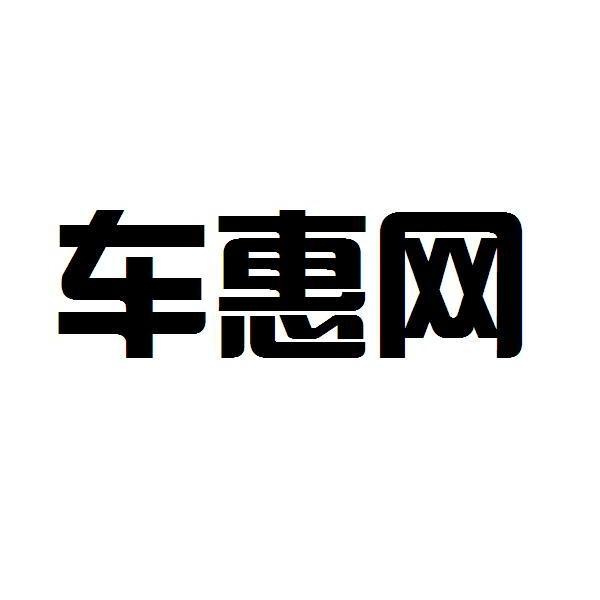 车惠网